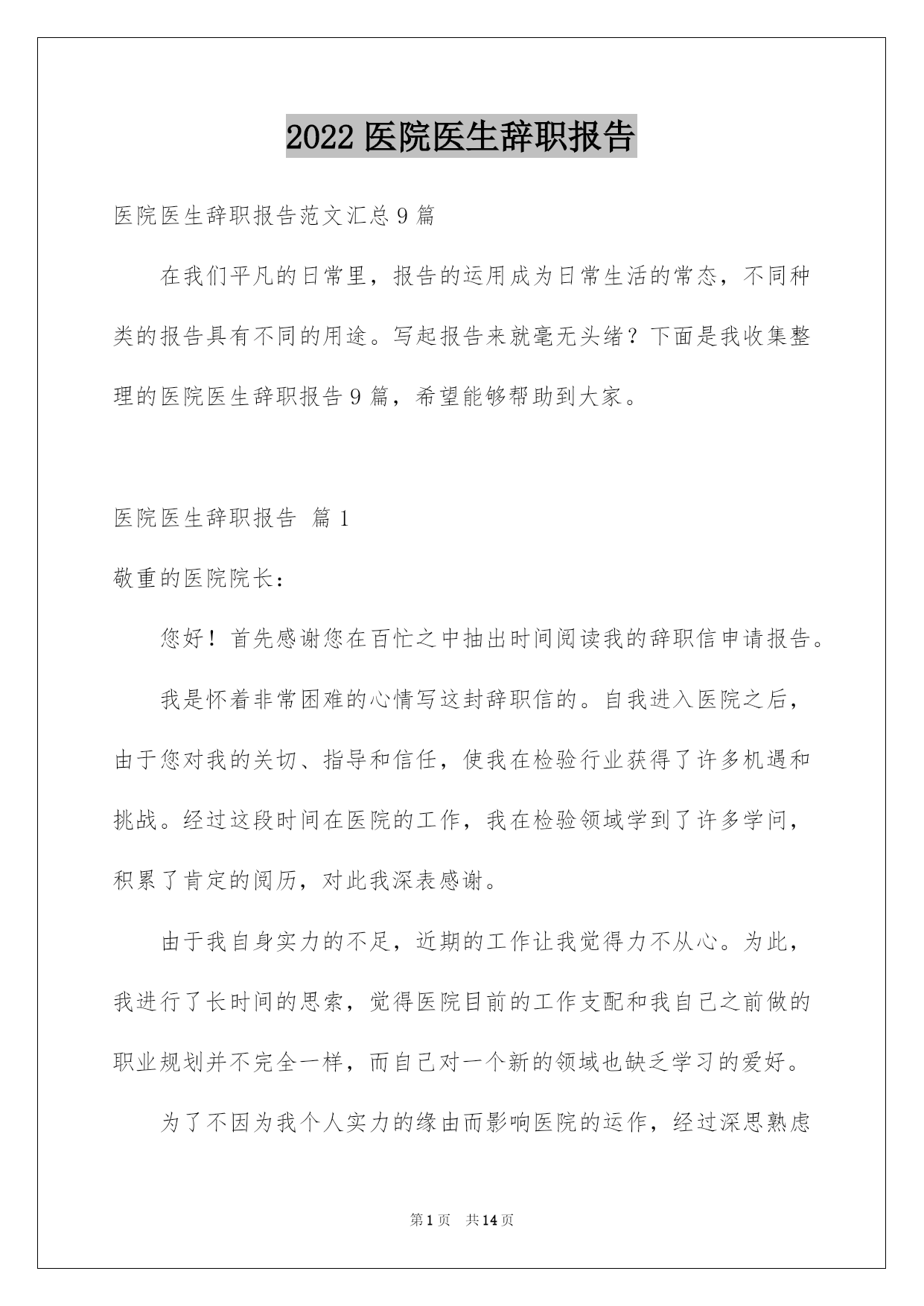 2022 医院医生辞职报告

医院医生辞职报告范文汇总 9 篇

在我们平凡的日常里，报告的运用成为日常生活的常态，不同种类的报告具有不同的用途。写起报告来就毫无头绪？下面是我收集整理的医院医生辞职报告 9 篇，希望能够帮助到大家。

医院医生辞职报告 篇 1

敬重的医院院长：

您好！首先感谢您在百忙之中抽出时间阅读我的辞职信申请报告。

我是怀着非常困难的心情写这封辞职信的。自我进入医院之后，由于您对我的关切、指导和信任，使我在检验行业获得了许多机遇和挑战。经过这段时间在医院的工作，我在检验领域学到了许多学问，积累了肯定的阅历，对此我深表感谢。

由于我自身实力的不足，近期的工作让我觉得力不从心。为此，我进行了长时间的思索，觉得医院目前的工作支配和我自己之前做的职业规划并不完全一样，而自己对一个新的领域也缺乏学习的爱好。

为了不因为我个人实力的缘由而影响医院的运作，经过深思熟虑

第 1 页 共 14 页